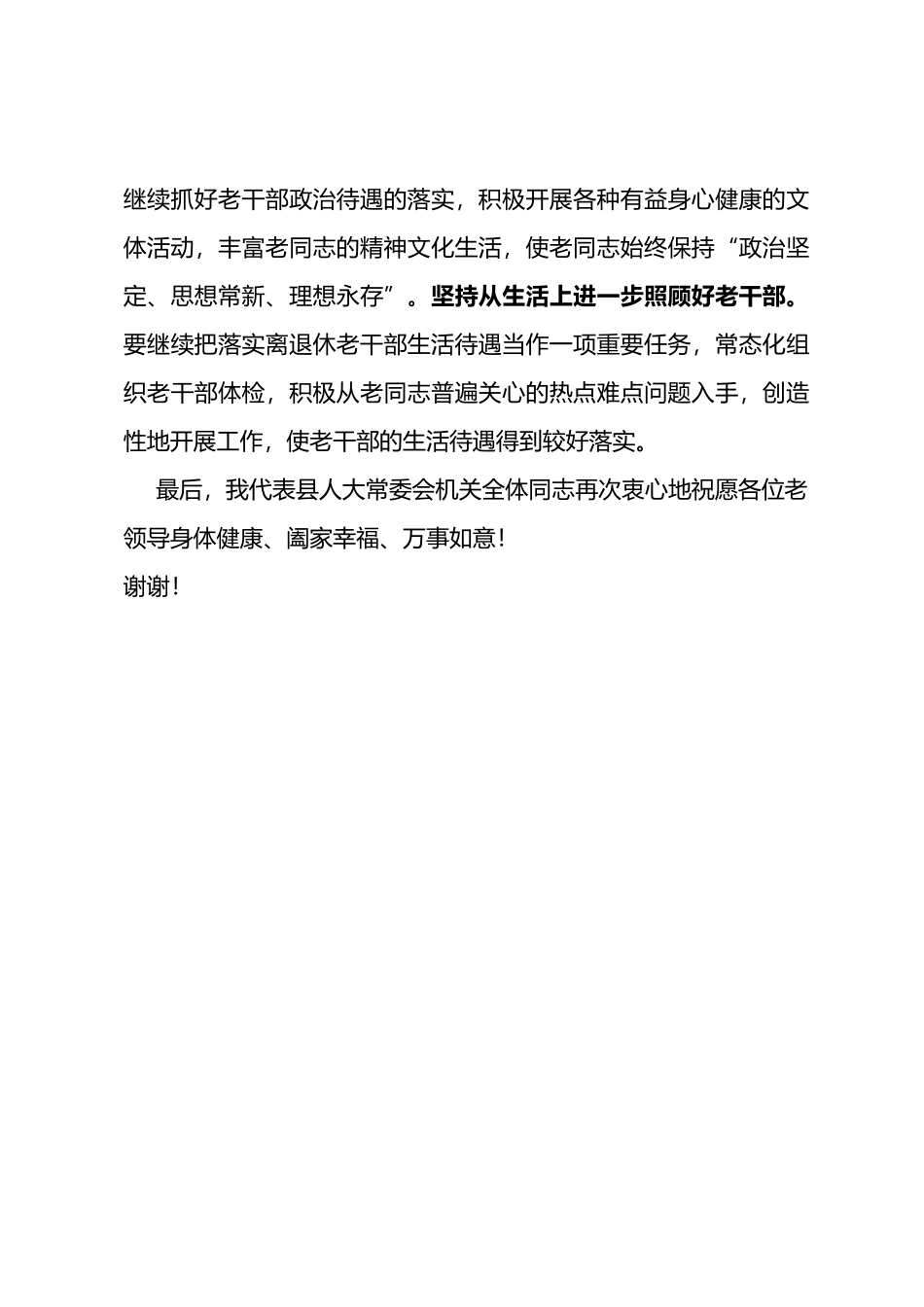 继续抓好老干部政治待遇的落实，积极开展各种有益身心健康的文体活动，丰富老同志的精神文化生活，使老同志始终保持“政治坚定、思想常新、理想永存”。坚持从生活上进一步照顾好老干部。要继续把落实离退休老干部生活待遇当作一项重要任务，常态化组织老干部体检，积极从老同志普遍关心的热点难点问题入手，创造性地开展工作，使老干部的生活待遇得到较好落实。

最后，我代表县人大常委会机关全体同志再次衷心地祝愿各位老领导身体健康、阖家幸福、万事如意！

谢谢！